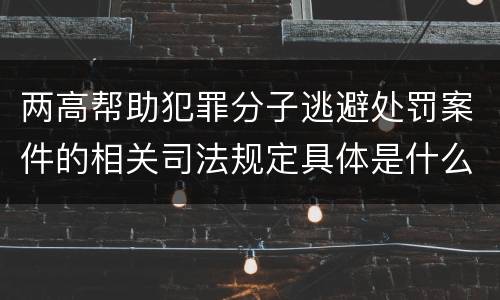 两高帮助犯罪分子逃避处罚案件的相关司法规定具体是什么